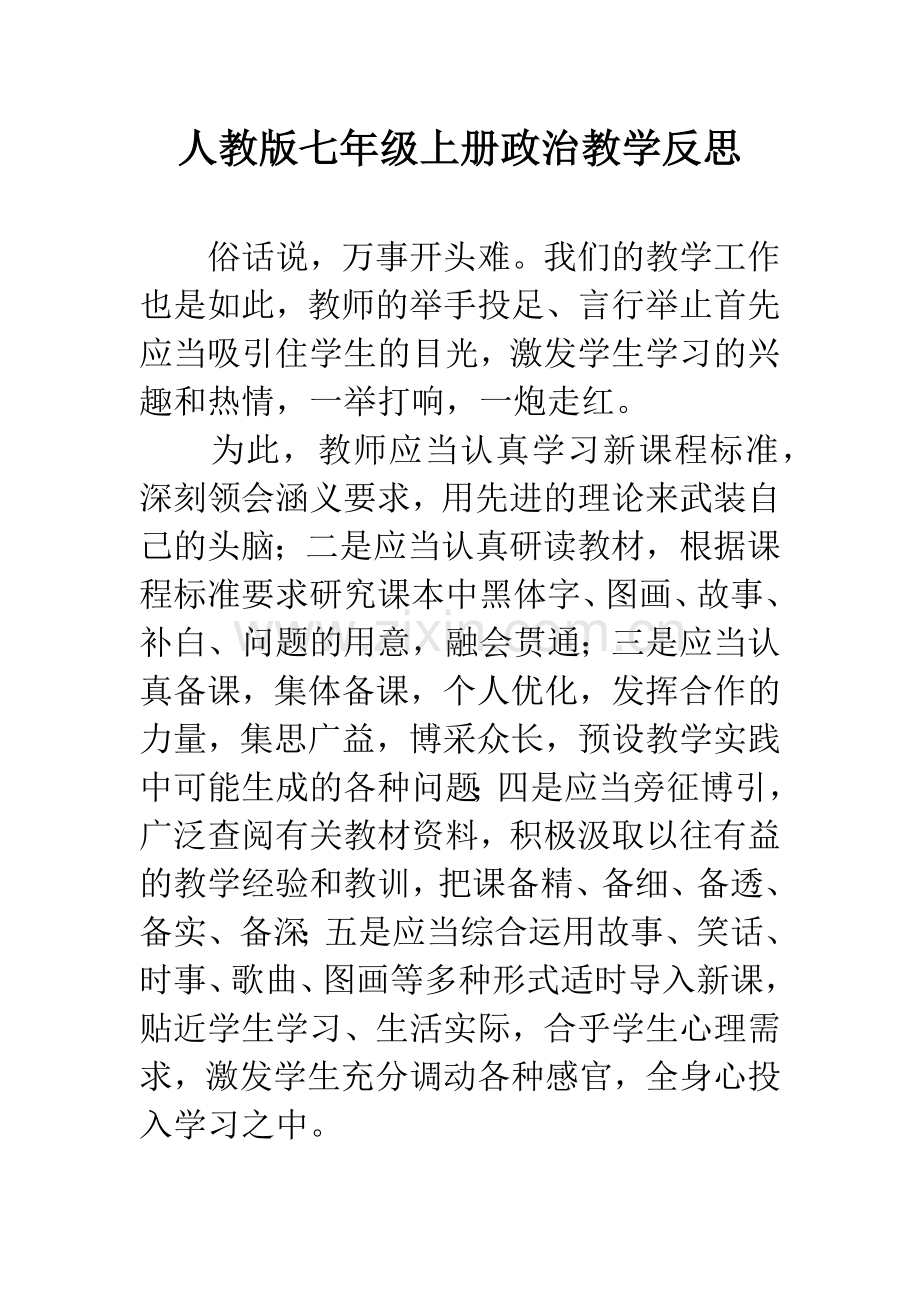 人教版七年级上册政治教学反思

俗话说，万事开头难。我们的教学工作也是如此，教师的举手投足、言行举止首先应当吸引住学生的目光，激发学生学习的兴趣和热情，一举打响，一炮走红。

为此，教师应当认真学习新课程标准，深刻领会涵义要求，用先进的理论来武装自己的头脑；二是应当认真研读教材，根据课程标准要求研究课本中黑体字、图画、故事、补白、问题的用意，融会贯通；三是应当认真备课，集体备课，个人优化，发挥合作的力量，集思广益，博采众长，预设教学实践中可能生成的各种问题；四是应当旁征博引，广泛查阅有关教材资料，积极汲取以往有益的教学经验和教训，把课备精、备细、备透、备实、备深；五是应当综合运用故事、笑话、时事、歌曲、图画等多种形式适时导入新课，贴近学生学习、生活实际，合乎学生心理需求，激发学生充分调动各种感官，全身心投入学习之中。

www.zixin.com.cn